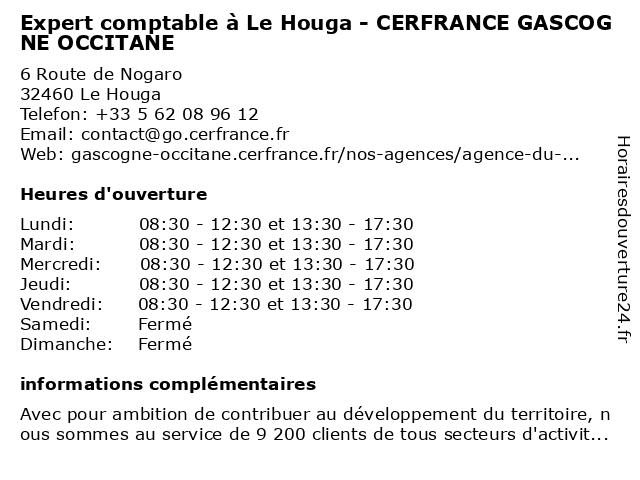 Expert comptable à Le Houga - CERFRANCE GASCOGNE OCCITANE

6 Route de Nogaro
32460 Le Houga
Telefon: +33 5 62 08 96 12
Email: contact@go.cerfrance.fr
Web: gascogne-occitane.cerfrance.fr/nos-agences/agence-du-...

Heures d'ouverture

| | |
|---|---|
| Lundi: | 08:30 - 12:30 et 13:30 - 17:30 |
| Mardi: | 08:30 - 12:30 et 13:30 - 17:30 |
| Mercredi: | 08:30 - 12:30 et 13:30 - 17:30 |
| Jeudi: | 08:30 - 12:30 et 13:30 - 17:30 |
| Vendredi: | 08:30 - 12:30 et 13:30 - 17:30 |
| Samedi: | Fermé |
| Dimanche: | Fermé |

informations complémentaires

Avec pour ambition de contribuer au développement du territoire, nous sommes au service de 9 200 clients de tous secteurs d'activit...

Horairesdouverture24.fr